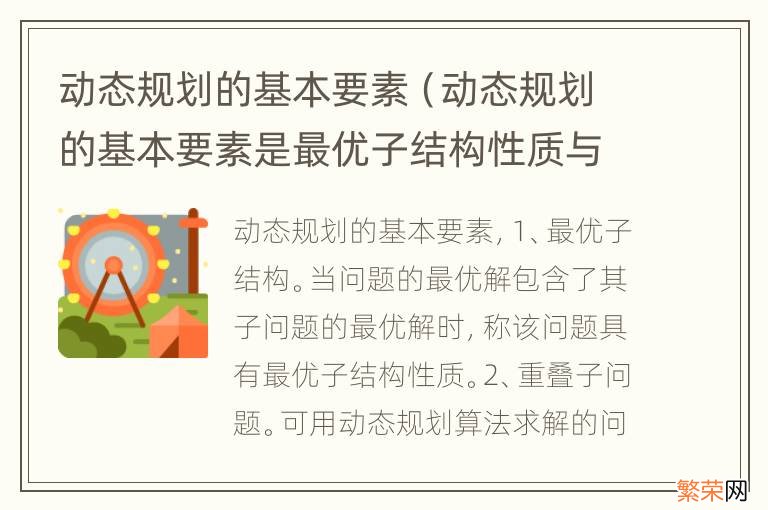 动态规划的基本要素（动态规划的基本要素是最优子结构性质与

动态规划的基本要素，1、最优子结构。当问题的最优解包含了其子问题的最优解时，称该问题具有最优子结构性质。2、重叠子问题。可用动态规划算法求解的问

繁荣网